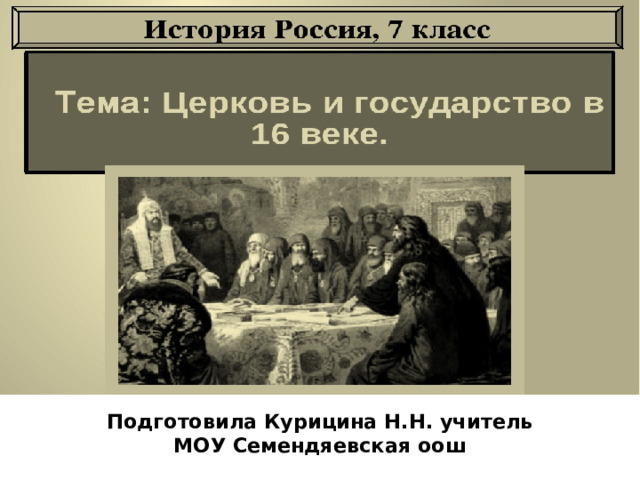 История Россия, 7 класс

Тема: Церковь и государство в 16 веке.

Подготовила Курицина Н.Н. учитель МОУ Семендяевская оош